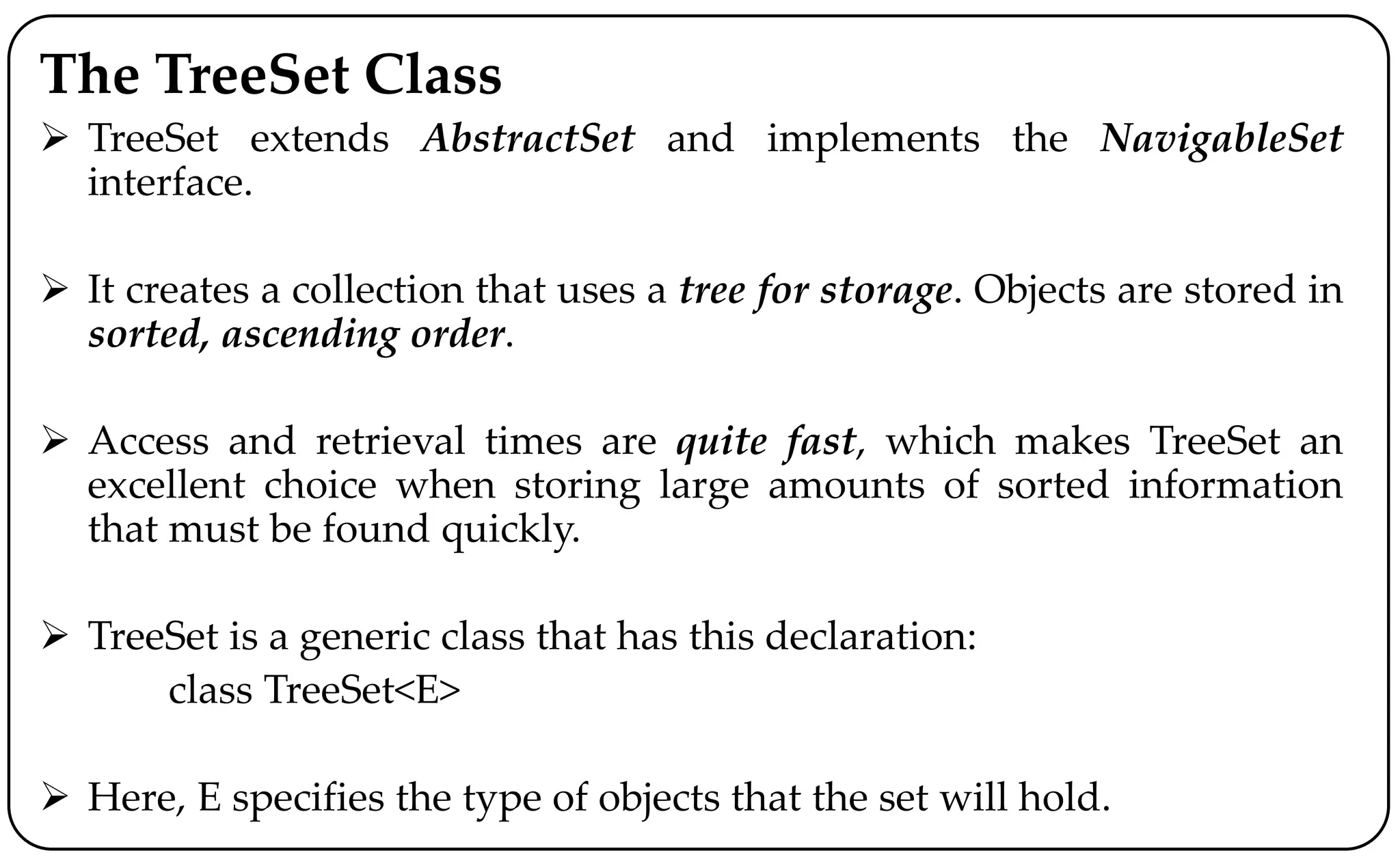 The TreeSet Class

➢ TreeSet extends AbstractSet and implements the NavigableSet interface.

➢ It creates a collection that uses a tree for storage. Objects are stored in sorted, ascending order.

➢ Access and retrieval times are quite fast, which makes TreeSet an excellent choice when storing large amounts of sorted information that must be found quickly.

➢ TreeSet is a generic class that has this declaration:
class TreeSet<E>

➢ Here, E specifies the type of objects that the set will hold.